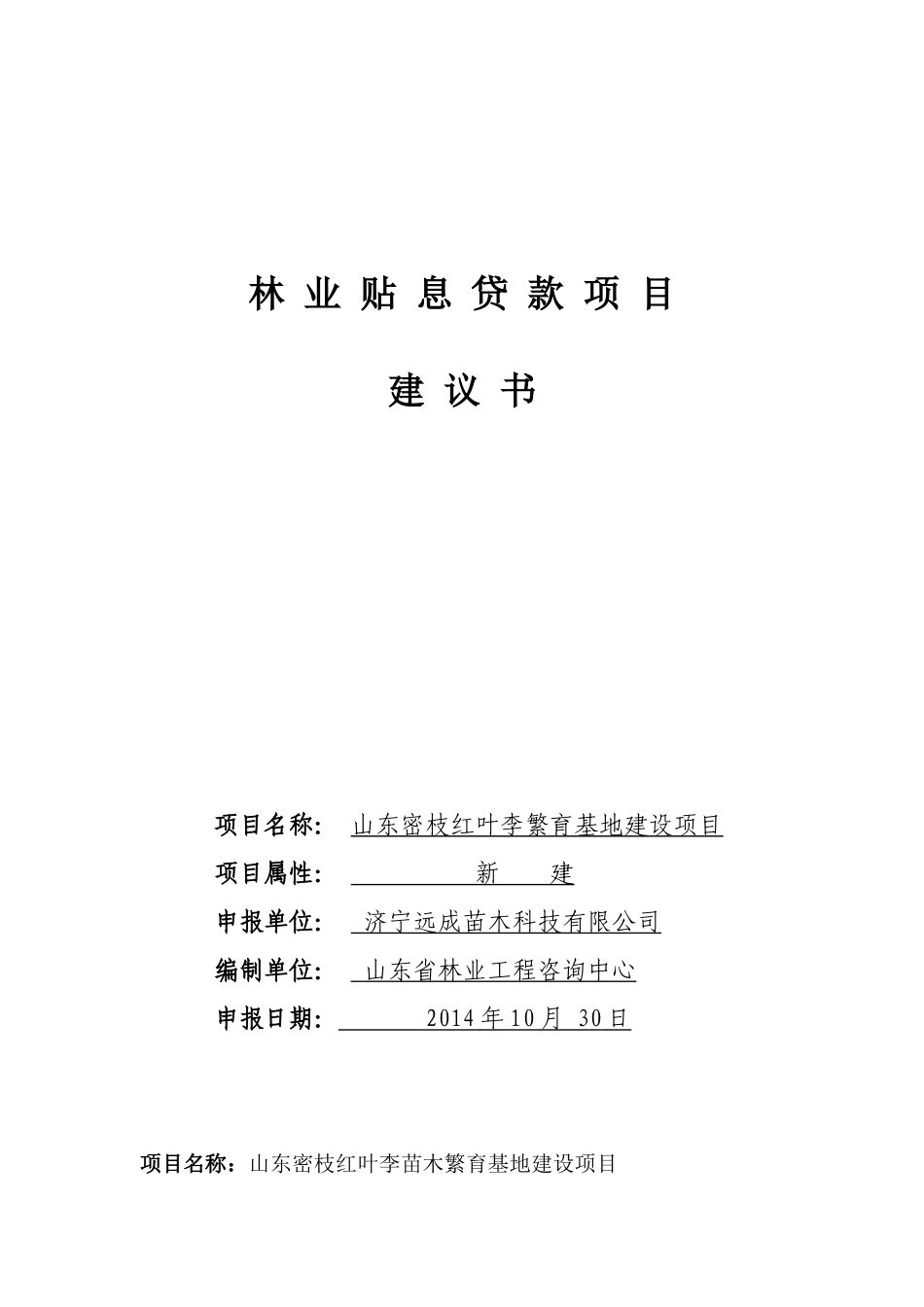 林 业 贴 息 贷 款 项 目

建 议 书

项目名称: 山东密枝红叶李繁育基地建设项目

项目属性: 新 建

申报单位: 济宁远成苗木科技有限公司

编制单位: 山东省林业工程咨询中心

申报日期: 2014 年 10 月 30 日

项目名称：山东密枝红叶李苗木繁育基地建设项目